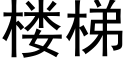 楼梯